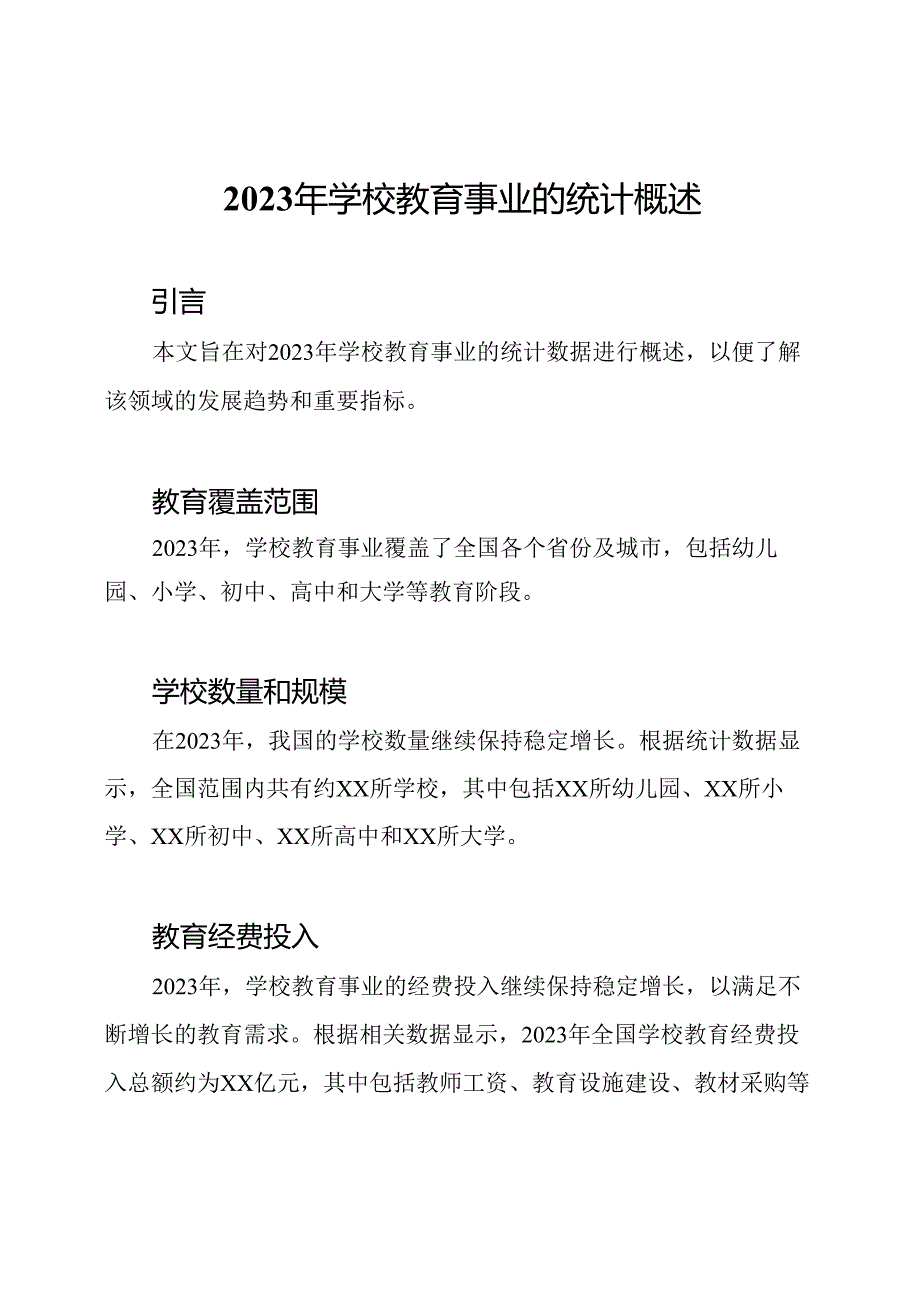 2023年学校教育事业的统计概述

引言

本文旨在对2023年学校教育事业的统计数据进行概述，以便了解该领域的发展趋势和重要指标。

教育覆盖范围

2023年，学校教育事业覆盖了全国各个省份及城市，包括幼儿园、小学、初中、高中和大学等教育阶段。

学校数量和规模

在2023年，我国的学校数量继续保持稳定增长。根据统计数据显示，全国范围内共有约XX所学校，其中包括XX所幼儿园、XX所小学、XX所初中、XX所高中和XX所大学。

教育经费投入

2023年，学校教育事业的经费投入继续保持稳定增长，以满足不断增长的教育需求。根据相关数据显示，2023年全国学校教育经费投入总额约为XX亿元，其中包括教师工资、教育设施建设、教材采购等